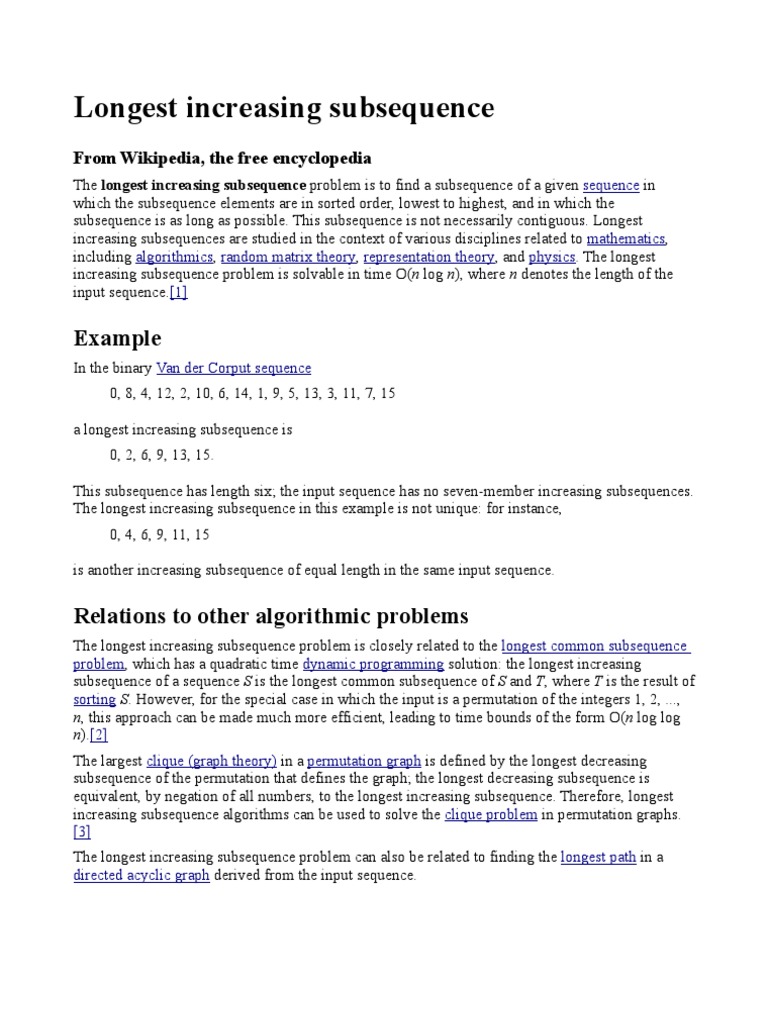 Longest increasing subsequence

From Wikipedia, the free encyclopedia

The longest increasing subsequence problem is to find a subsequence of a given sequence in which the subsequence elements are in sorted order, lowest to highest, and in which the subsequence is as long as possible. This subsequence is not necessarily contiguous. Longest increasing subsequences are studied in the context of various disciplines related to mathematics, including algorithmics, random matrix theory, representation theory, and physics. The longest increasing subsequence problem is solvable in time O($n$ log $n$), where $n$ denotes the length of the input sequence.[1]

Example

In the binary Van der Corput sequence

0, 8, 4, 12, 2, 10, 6, 14, 1, 9, 5, 13, 3, 11, 7, 15

a longest increasing subsequence is

0, 2, 6, 9, 13, 15.

This subsequence has length six; the input sequence has no seven-member increasing subsequences. The longest increasing subsequence in this example is not unique: for instance,

0, 4, 6, 9, 11, 15

is another increasing subsequence of equal length in the same input sequence.

Relations to other algorithmic problems

The longest increasing subsequence problem is closely related to the longest common subsequence problem, which has a quadratic time dynamic programming solution: the longest increasing subsequence of a sequence $S$ is the longest common subsequence of $S$ and $T$, where $T$ is the result of sorting $S$. However, for the special case in which the input is a permutation of the integers 1, 2, ..., $n$, this approach can be made much more efficient, leading to time bounds of the form O($n$ log log $n$).[2]

The largest clique (graph theory) in a permutation graph is defined by the longest decreasing subsequence of the permutation that defines the graph; the longest decreasing subsequence is equivalent, by negation of all numbers, to the longest increasing subsequence. Therefore, longest increasing subsequence algorithms can be used to solve the clique problem in permutation graphs.[3]

The longest increasing subsequence problem can also be related to finding the longest path in a directed acyclic graph derived from the input sequence.